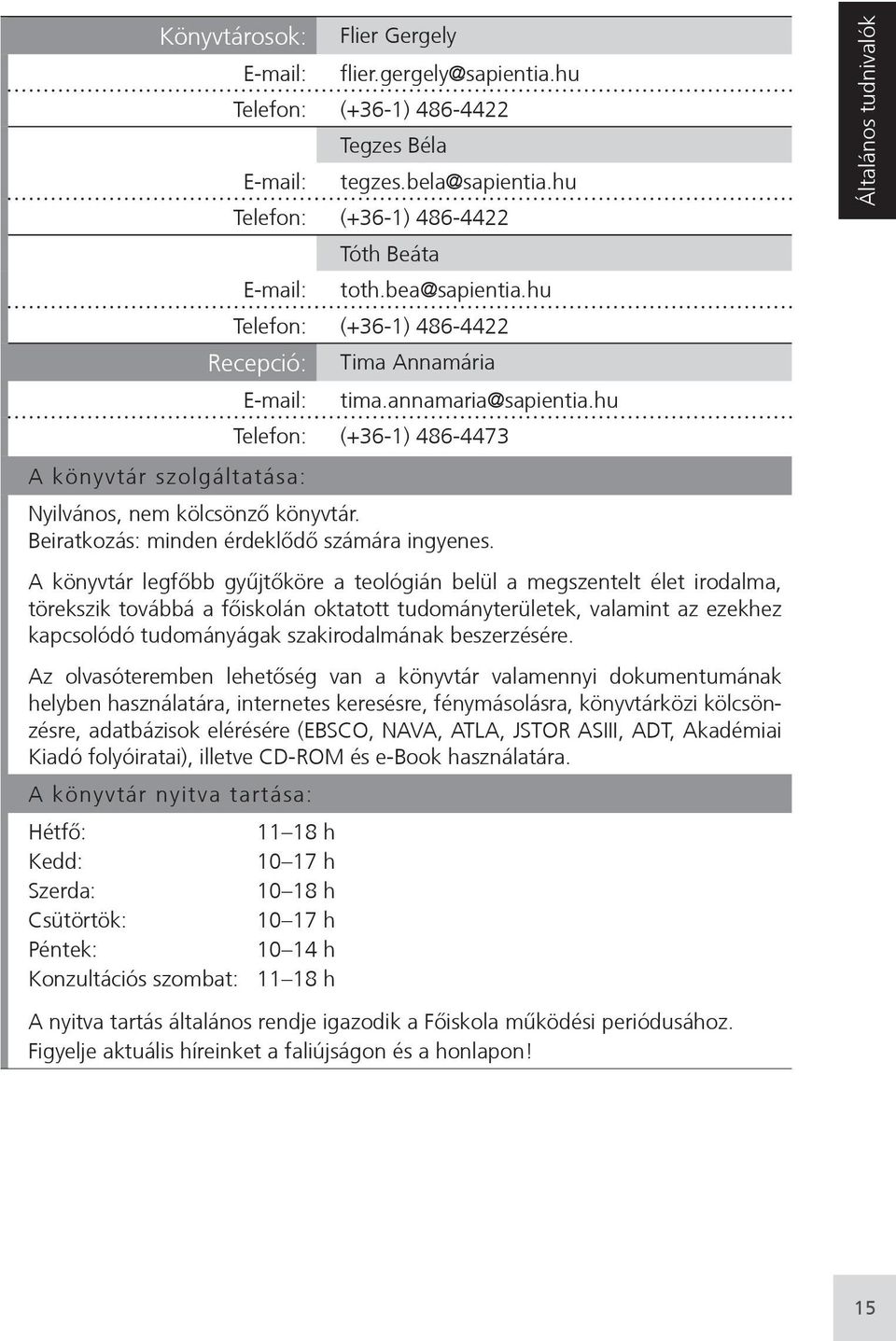 Általános tudnivalók

| Könyvtárosok: | Flier Gergely |
|---|---|
| E-mail: | flier.gergely@sapientia.hu |
| Telefon: | (+36-1) 486-4422 |
| | Tegzes Béla |
| E-mail: | tegzes.bela@sapientia.hu |
| Telefon: | (+36-1) 486-4422 |
| | Tóth Beáta |
| E-mail: | toth.bea@sapientia.hu |
| Telefon: | (+36-1) 486-4422 |
| Recepció: | Tima Annamária |
| E-mail: | tima.annamaria@sapientia.hu |
| Telefon: | (+36-1) 486-4473 |

A könyvtár szolgáltatása:

Nyilvános, nem kölcsönző könyvtár.
Beiratkozás: minden érdeklődő számára ingyenes.

A könyvtár legfőbb gyűjtőköre a teológián belül a megszentelt élet irodalma, törekszik továbbá a főiskolán oktatott tudományterületek, valamint az ezekhez kapcsolódó tudományágak szakirodalmának beszerzésére.

Az olvasóteremben lehetőség van a könyvtár valamennyi dokumentumának helyben használatára, internetes keresésre, fénymásolásra, könyvtárközi kölcsönzésre, adatbázisok elérésére (EBSCO, NAVA, ATLA, JSTOR ASIII, ADT, Akadémiai Kiadó folyóiratai), illetve CD-ROM és e-Book használatára.

A könyvtár nyitva tartása:

| Hétfő: | 11–18 h |
|---|---|
| Kedd: | 10–17 h |
| Szerda: | 10–18 h |
| Csütörtök: | 10–17 h |
| Péntek: | 10–14 h |
| Konzultációs szombat: | 11–18 h |

A nyitva tartás általános rendje igazodik a Főiskola működési periódusához.
Figyelje aktuális híreinket a faliújságon és a honlapon!

15